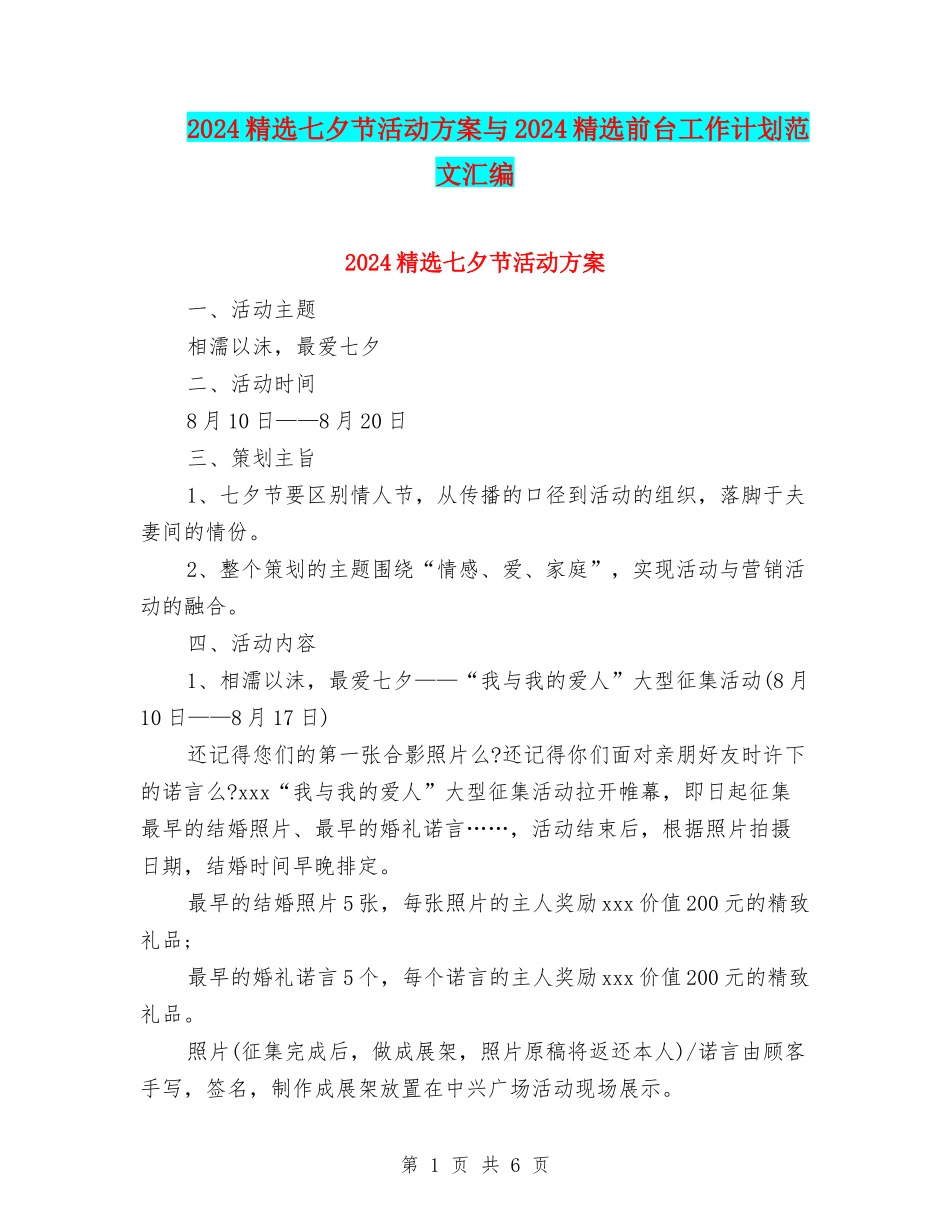 2024精选七夕节活动方案与2024精选前台工作计划范文汇编

2024精选七夕节活动方案

一、活动主题

相濡以沫，最爱七夕

二、活动时间

8月10日——8月20日

三、策划主旨

1、七夕节要区别情人节，从传播的口径到活动的组织，落脚于夫妻间的情份。

2、整个策划的主题围绕“情感、爱、家庭”，实现活动与营销活动的融合。

四、活动内容

1、相濡以沫，最爱七夕——“我与我的爱人”大型征集活动(8月10日——8月17日)

还记得您们的第一张合影照片么?还记得你们面对亲朋好友时许下的诺言么?xxx“我与我的爱人”大型征集活动拉开帷幕，即日起征集最早的结婚照片、最早的婚礼诺言……，活动结束后，根据照片拍摄日期，结婚时间早晚排定。

最早的结婚照片5张，每张照片的主人奖励xxx价值200元的精致礼品;

最早的婚礼诺言5个，每个诺言的主人奖励xxx价值200元的精致礼品。

照片(征集完成后，做成展架，照片原稿将返还本人)/诺言由顾客手写，签名，制作成展架放置在中兴广场活动现场展示。

第 1 页 共 6 页